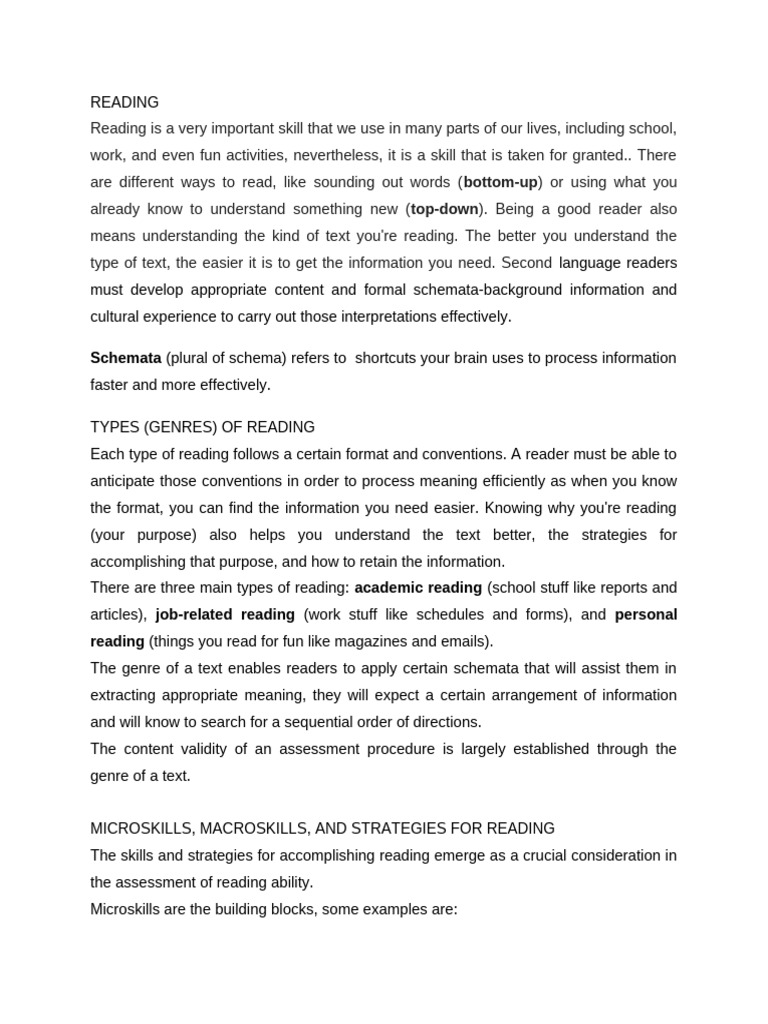 READING
Reading is a very important skill that we use in many parts of our lives, including school, work, and even fun activities, nevertheless, it is a skill that is taken for granted.. There are different ways to read, like sounding out words (bottom-up) or using what you already know to understand something new (top-down). Being a good reader also means understanding the kind of text you're reading. The better you understand the type of text, the easier it is to get the information you need. Second language readers must develop appropriate content and formal schemata-background information and cultural experience to carry out those interpretations effectively.

Schemata (plural of schema) refers to shortcuts your brain uses to process information faster and more effectively.

TYPES (GENRES) OF READING
Each type of reading follows a certain format and conventions. A reader must be able to anticipate those conventions in order to process meaning efficiently as when you know the format, you can find the information you need easier. Knowing why you're reading (your purpose) also helps you understand the text better, the strategies for accomplishing that purpose, and how to retain the information.
There are three main types of reading: academic reading (school stuff like reports and articles), job-related reading (work stuff like schedules and forms), and personal reading (things you read for fun like magazines and emails).
The genre of a text enables readers to apply certain schemata that will assist them in extracting appropriate meaning, they will expect a certain arrangement of information and will know to search for a sequential order of directions.
The content validity of an assessment procedure is largely established through the genre of a text.

MICROSKILLS, MACROSKILLS, AND STRATEGIES FOR READING
The skills and strategies for accomplishing reading emerge as a crucial consideration in the assessment of reading ability.
Microskills are the building blocks, some examples are: